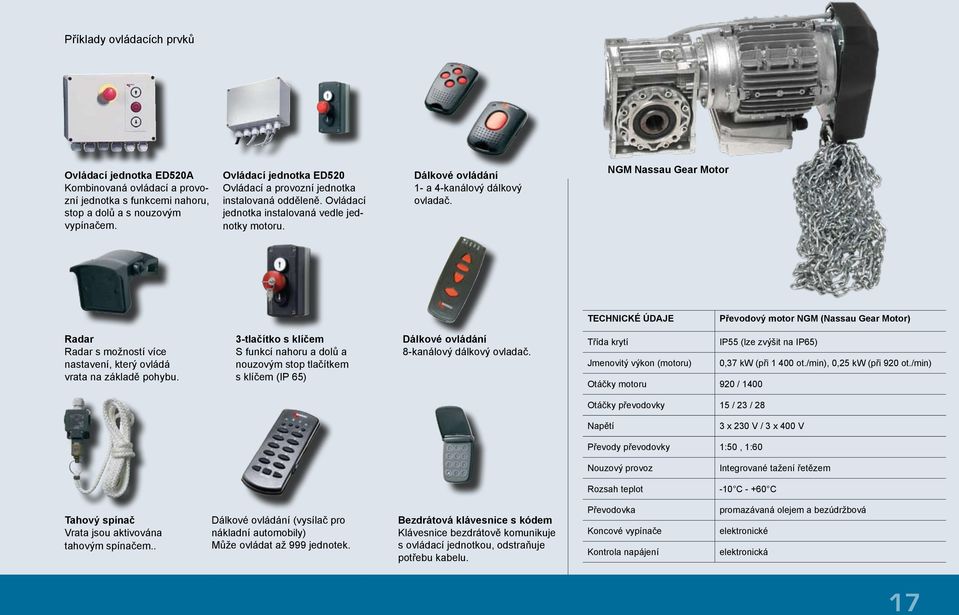 Příklady ovládacích prvků

**Ovládací jednotka ED520A**
Kombinovaná ovládací a provozní jednotka s funkcemi nahoru, stop a dolů a s nouzovým vypínačem.

**Ovládací jednotka ED520**
Ovládací a provozní jednotka instalovaná odděleně. Ovládací jednotka instalovaná vedle jednotky motoru.

**Dálkové ovládání**
1- a 4-kanálový dálkový ovladač.

**Radar**
Radar s možností více nastavení, který ovládá vrata na základě pohybu.

**3-tlačítko s klíčem**
S funkcí nahoru a dolů a nouzovým stop tlačítkem s klíčem (IP 65)

**Dálkové ovládání**
8-kanálový dálkový ovladač.

**Tahový spínač**
Vrata jsou aktivována tahovým spínačem..

Dálkové ovládání (vysílač pro nákladní automobily)
Může ovládat až 999 jednotek.

**Bezdrátová klávesnice s kódem**
Klávesnice bezdrátově komunikuje s ovládací jednotkou, odstraňuje potřebu kabelu.

**NGM Nassau Gear Motor**

| TECHNICKÉ ÚDAJE | Převodový motor NGM (Nassau Gear Motor) |
|---|---|
| Třída krytí | IP55 (lze zvýšit na IP65) |
| Jmenovitý výkon (motoru) | 0,37 kW (při 1 400 ot./min), 0,25 kW (při 920 ot./min) |
| Otáčky motoru | 920 / 1400 |
| Otáčky převodovky | 15 / 23 / 28 |
| Napětí | 3 x 230 V / 3 x 400 V |
| Převody převodovky | 1:50 , 1:60 |
| Nouzový provoz | Integrované tažení řetězem |
| Rozsah teplot | -10°C - +60°C |
| Převodovka | promazávaná olejem a bezúdržbová |
| Koncové vypínače | elektronické |
| Kontrola napájení | elektronická |

17